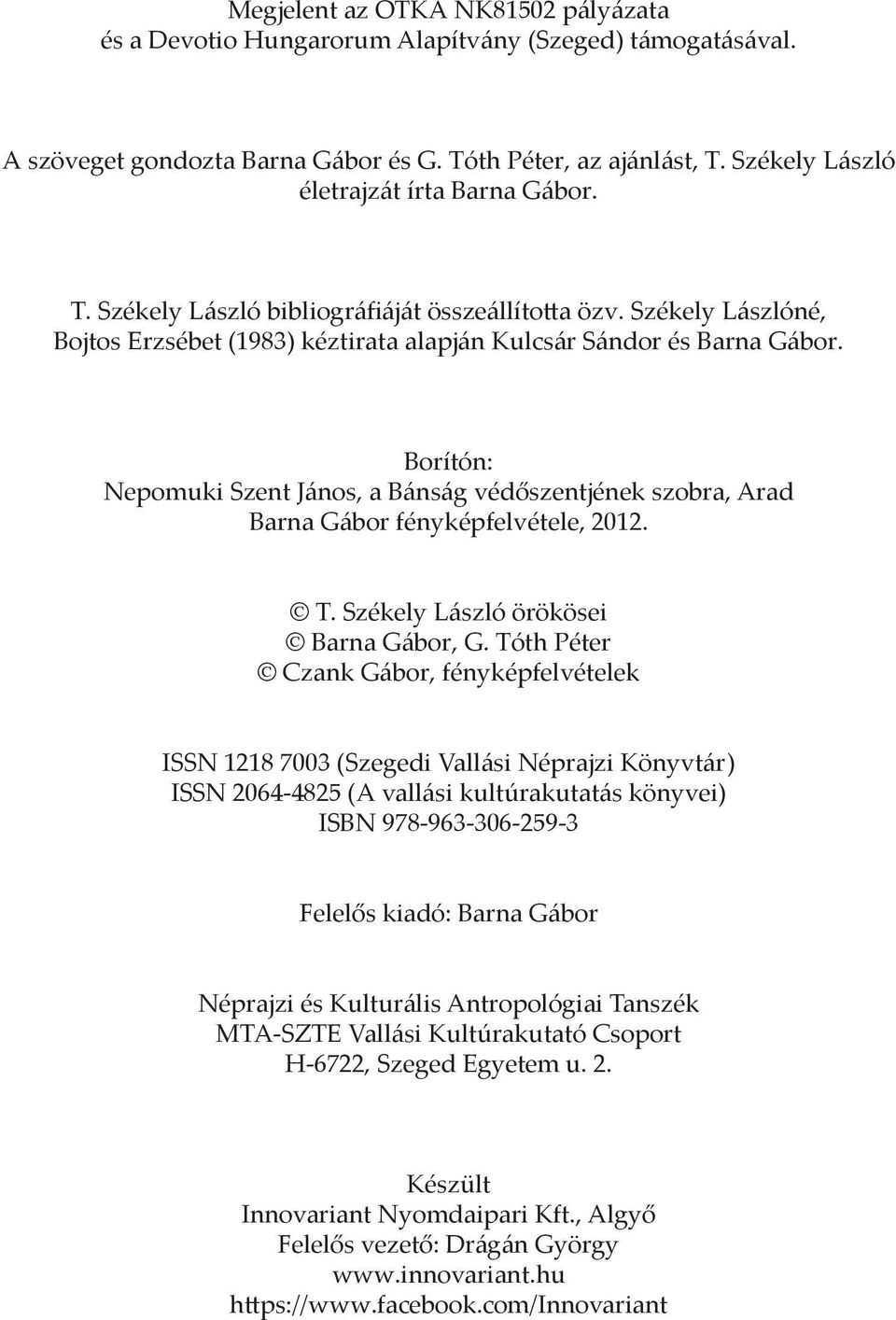 Megjelent az OTKA NK81502 pályázata
és a Devotio Hungarorum Alapítvány (Szeged) támogatásával.

A szöveget gondozta Barna Gábor és G. Tóth Péter, az ajánlást, T. Székely László életrajzát írta Barna Gábor.

T. Székely László bibliográfiáját összeállította özv. Székely Lászlóné, Bojtos Erzsébet (1983) kéztirata alapján Kulcsár Sándor és Barna Gábor.

Borítón:
Nepomuki Szent János, a Bánság védőszentjének szobra, Arad
Barna Gábor fényképfelvétele, 2012.

© T. Székely László örökösei
© Barna Gábor, G. Tóth Péter
© Czank Gábor, fényképfelvételek

ISSN 1218 7003 (Szegedi Vallási Néprajzi Könyvtár)
ISSN 2064-4825 (A vallási kultúrakutatás könyvei)
ISBN 978-963-306-259-3

Felelős kiadó: Barna Gábor

Néprajzi és Kulturális Antropológiai Tanszék
MTA-SZTE Vallási Kultúrakutató Csoport
H-6722, Szeged Egyetem u. 2.

Készült
Innovariant Nyomdaipari Kft., Algyő
Felelős vezető: Drágán György
www.innovariant.hu
https://www.facebook.com/Innovariant